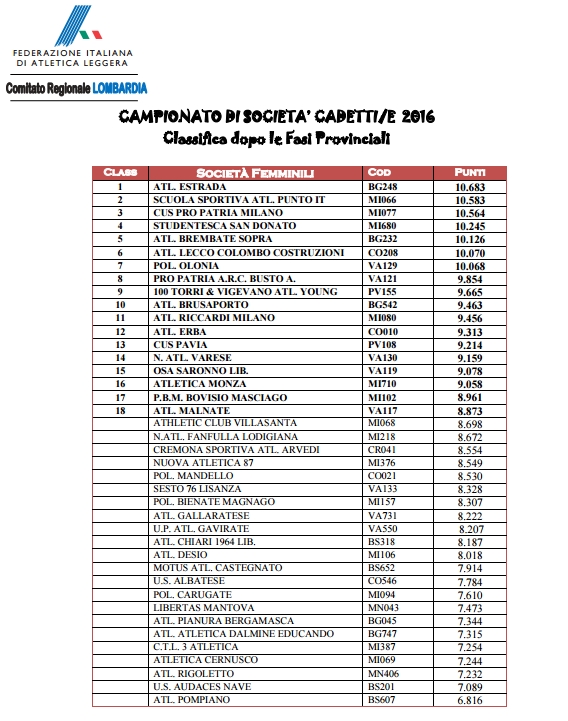 FEDERAZIONE ITALIANA DI ATLETICA LEGGERA

Comitato Regionale LOMBARDIA

CAMPIONATO DI SOCIETA' CADETTI/E 2016
Classifica dopo le Fasi Provinciali

| CLASS | SOCIETÀ FEMMINILI | COD | PUNTI |
|---|---|---|---|
| 1 | ATL. ESTRADA | BG248 | 10.683 |
| 2 | SCUOLA SPORTIVA ATL. PUNTO IT | MI066 | 10.583 |
| 3 | CUS PRO PATRIA MILANO | MI077 | 10.564 |
| 4 | STUDENTESCA SAN DONATO | MI680 | 10.245 |
| 5 | ATL. BREMBATE SOPRA | BG232 | 10.126 |
| 6 | ATL. LECCO COLOMBO COSTRUZIONI | CO208 | 10.070 |
| 7 | POL. OLONIA | VA129 | 10.068 |
| 8 | PRO PATRIA A.R.C. BUSTO A. | VA121 | 9.854 |
| 9 | 100 TORRI & VIGEVANO ATL. YOUNG | PV155 | 9.665 |
| 10 | ATL. BRUSAPORTO | BG542 | 9.463 |
| 11 | ATL. RICCARDI MILANO | MI080 | 9.456 |
| 12 | ATL. ERBA | CO010 | 9.313 |
| 13 | CUS PAVIA | PV108 | 9.214 |
| 14 | N. ATL. VARESE | VA130 | 9.159 |
| 15 | OSA SARONNO LIB. | VA119 | 9.078 |
| 16 | ATLETICA MONZA | MI710 | 9.058 |
| 17 | P.B.M. BOVISIO MASCIAGO | MI102 | 8.961 |
| 18 | ATL. MALNATE | VA117 | 8.873 |
| | ATHLETIC CLUB VILLASANTA | MI068 | 8.698 |
| | N.ATL. FANFULLA LODIGIANA | MI218 | 8.672 |
| | CREMONA SPORTIVA ATL. ARVEDI | CR041 | 8.554 |
| | NUOVA ATLETICA 87 | MI376 | 8.549 |
| | POL. MANDELLO | CO021 | 8.530 |
| | SESTO 76 LISANZA | VA133 | 8.328 |
| | POL. BIENATE MAGNAGO | MI157 | 8.307 |
| | ATL. GALLARATESE | VA731 | 8.222 |
| | U.P. ATL. GAVIRATE | VA550 | 8.207 |
| | ATL. CHIARI 1964 LIB. | BS318 | 8.187 |
| | ATL. DESIO | MI106 | 8.018 |
| | MOTUS ATL. CASTEGNATO | BS652 | 7.914 |
| | U.S. ALBATESE | CO546 | 7.784 |
| | POL. CARUGATE | MI094 | 7.610 |
| | LIBERTAS MANTOVA | MN043 | 7.473 |
| | ATL. PIANURA BERGAMASCA | BG045 | 7.344 |
| | ATL. ATLETICA DALMINE EDUCANDO | BG747 | 7.315 |
| | C.T.L. 3 ATLETICA | MI387 | 7.254 |
| | ATLETICA CERNUSCO | MI069 | 7.244 |
| | ATL. RIGOLETTO | MN406 | 7.232 |
| | U.S. AUDACES NAVE | BS201 | 7.089 |
| | ATL. POMPIANO | BS607 | 6.816 |